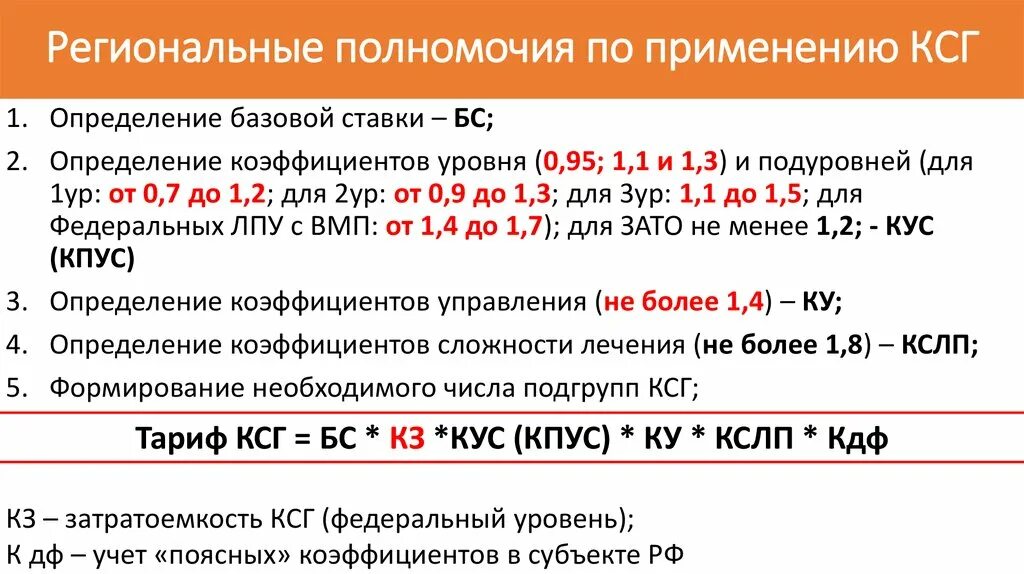 Региональные полномочия по применению КСГ

1. Определение базовой ставки – БС;

2. Определение коэффициентов уровня (0,95; 1,1 и 1,3) и подуровней (для 1ур: от 0,7 до 1,2; для 2ур: от 0,9 до 1,3; для 3ур: 1,1 до 1,5; для Федеральных ЛПУ с ВМП: от 1,4 до 1,7); для ЗАТО не менее 1,2; - КУС (КПУС)

3. Определение коэффициентов управления (не более 1,4) – КУ;

4. Определение коэффициентов сложности лечения (не более 1,8) – КСЛП;

5. Формирование необходимого числа подгрупп КСГ;

Тариф КСГ = БС * КЗ *КУС (КПУС) * КУ * КСЛП * Кдф

КЗ – затратоемкость КСГ (федеральный уровень);
К дф – учет «поясных» коэффициентов в субъекте РФ